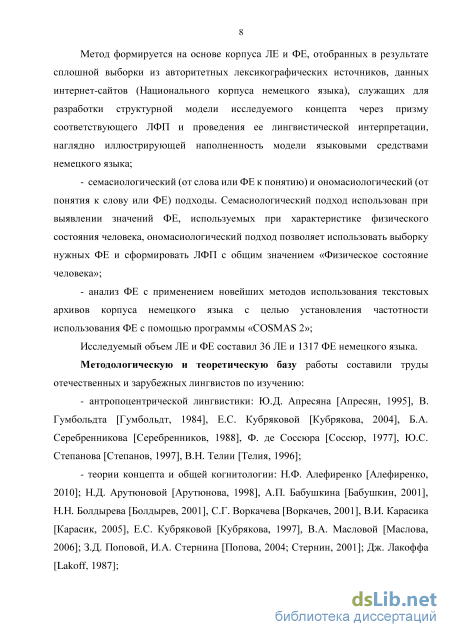 8

Метод формируется на основе корпуса ЛЕ и ФЕ, отобранных в результате сплошной выборки из авторитетных лексикографических источников, данных интернет-сайтов (Национального корпуса немецкого языка), служащих для разработки структурной модели исследуемого концепта через призму соответствующего ЛФП и проведения ее лингвистической интерпретации, наглядно иллюстрирующей наполненность модели языковыми средствами немецкого языка;

- семасиологический (от слова или ФЕ к понятию) и ономасиологический (от понятия к слову или ФЕ) подходы. Семасиологический подход использован при выявлении значений ФЕ, используемых при характеристике физического состояния человека, ономасиологический подход позволяет использовать выборку нужных ФЕ и сформировать ЛФП с общим значением «Физическое состояние человека»;

- анализ ФЕ с применением новейших методов использования текстовых архивов корпуса немецкого языка с целью установления частотности использования ФЕ с помощью программы «COSMAS 2»;

Исследуемый объем ЛЕ и ФЕ составил 36 ЛЕ и 1317 ФЕ немецкого языка.

Методологическую и теоретическую базу работы составили труды отечественных и зарубежных лингвистов по изучению:

- антропоцентрической лингвистики: Ю.Д. Апресяна [Апресян, 1995], В. Гумбольдта [Гумбольдт, 1984], Е.С. Кубряковой [Кубрякова, 2004], Б.А. Серебренникова [Серебренников, 1988], Ф. де Соссюра [Соссюр, 1977], Ю.С. Степанова [Степанов, 1997], В.Н. Телии [Телия, 1996];

- теории концепта и общей когнитологии: Н.Ф. Алефиренко [Алефиренко, 2010]; Н.Д. Арутюновой [Арутюнова, 1998], А.П. Бабушкина [Бабушкин, 2001], Н.Н. Болдырева [Болдырев, 2001], С.Г. Воркачева [Воркачев, 2001], В.И. Карасика [Карасик, 2005], Е.С. Кубряковой [Кубрякова, 1997], В.А. Масловой [Маслова, 2006]; З.Д. Поповой, И.А. Стернина [Попова, 2004; Стернин, 2001]; Дж. Лакоффа [Lakoff, 1987];

dsLib.net
библиотека диссертаций